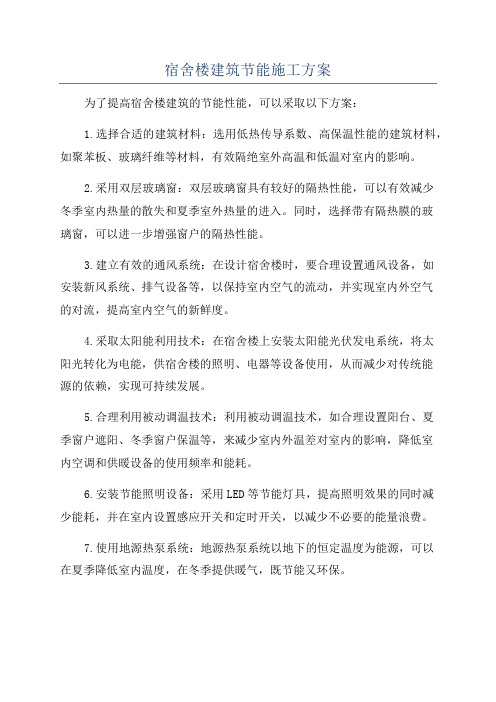 宿舍楼建筑节能施工方案

为了提高宿舍楼建筑的节能性能，可以采取以下方案：

1.选择合适的建筑材料：选用低热传导系数、高保温性能的建筑材料，如聚苯板、玻璃纤维等材料，有效隔绝室外高温和低温对室内的影响。

2.采用双层玻璃窗：双层玻璃窗具有较好的隔热性能，可以有效减少冬季室内热量的散失和夏季室外热量的进入。同时，选择带有隔热膜的玻璃窗，可以进一步增强窗户的隔热性能。

3.建立有效的通风系统：在设计宿舍楼时，要合理设置通风设备，如安装新风系统、排气设备等，以保持室内空气的流动，并实现室内外空气的对流，提高室内空气的新鲜度。

4.采取太阳能利用技术：在宿舍楼上安装太阳能光伏发电系统，将太阳光转化为电能，供宿舍楼的照明、电器等设备使用，从而减少对传统能源的依赖，实现可持续发展。

5.合理利用被动调温技术：利用被动调温技术，如合理设置阳台、夏季窗户遮阳、冬季窗户保温等，来减少室内外温差对室内的影响，降低室内空调和供暖设备的使用频率和能耗。

6.安装节能照明设备：采用LED等节能灯具，提高照明效果的同时减少能耗，并在室内设置感应开关和定时开关，以减少不必要的能量浪费。

7.使用地源热泵系统：地源热泵系统以地下的恒定温度为能源，可以在夏季降低室内温度，在冬季提供暖气，既节能又环保。